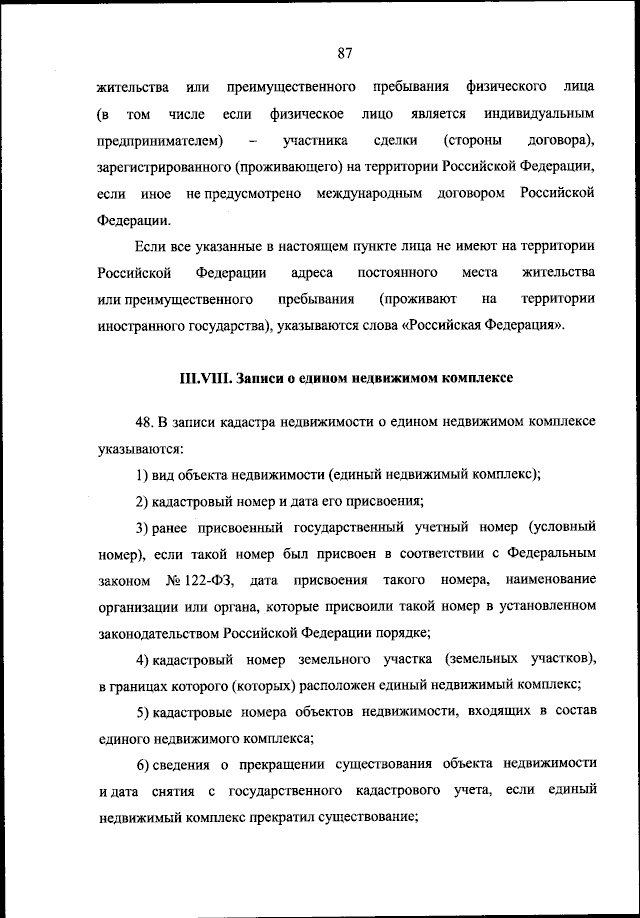 87

жительства или преимущественного пребывания физического лица (в том числе если физическое лицо является индивидуальным предпринимателем) – участника сделки (стороны договора), зарегистрированного (проживающего) на территории Российской Федерации, если иное не предусмотрено международным договором Российской Федерации.

Если все указанные в настоящем пункте лица не имеют на территории Российской Федерации адреса постоянного места жительства или преимущественного пребывания (проживают на территории иностранного государства), указываются слова «Российская Федерация».

III.VIII. Записи о едином недвижимом комплексе

48. В записи кадастра недвижимости о едином недвижимом комплексе указываются:

1) вид объекта недвижимости (единый недвижимый комплекс);

2) кадастровый номер и дата его присвоения;

3) ранее присвоенный государственный учетный номер (условный номер), если такой номер был присвоен в соответствии с Федеральным законом № 122-ФЗ, дата присвоения такого номера, наименование организации или органа, которые присвоили такой номер в установленном законодательством Российской Федерации порядке;

4) кадастровый номер земельного участка (земельных участков), в границах которого (которых) расположен единый недвижимый комплекс;

5) кадастровые номера объектов недвижимости, входящих в состав единого недвижимого комплекса;

6) сведения о прекращении существования объекта недвижимости и дата снятия с государственного кадастрового учета, если единый недвижимый комплекс прекратил существование;